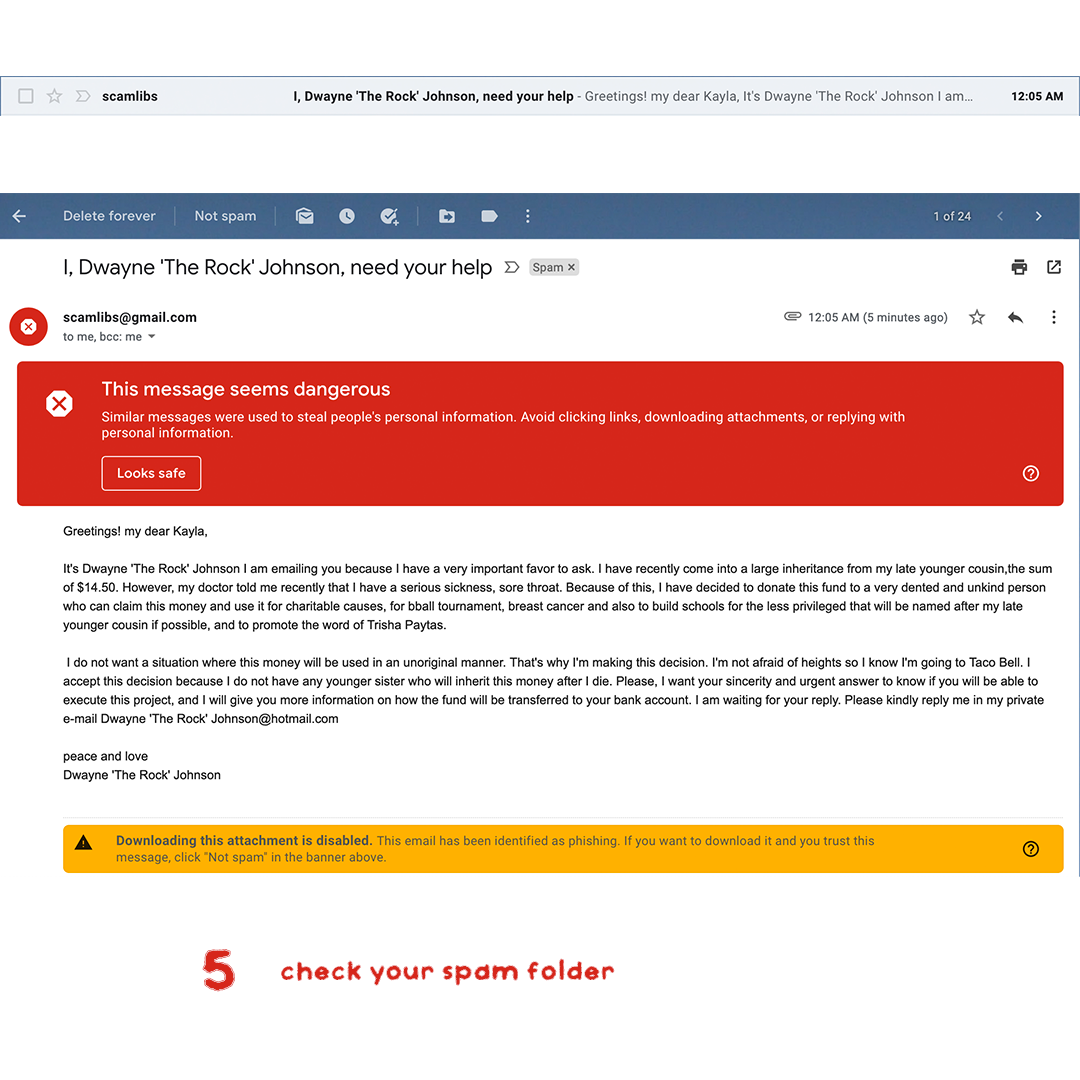 scamlibs I, Dwayne 'The Rock' Johnson, need your help - Greetings! my dear Kayla, It's Dwayne 'The Rock' Johnson I am... 12:05 AM

Delete forever Not spam 1 of 24

I, Dwayne 'The Rock' Johnson, need your help Spam ×

scamlibs@gmail.com
to me, bcc: me

12:05 AM (5 minutes ago)

This message seems dangerous
Similar messages were used to steal people's personal information. Avoid clicking links, downloading attachments, or replying with personal information.

Looks safe

Greetings! my dear Kayla,

It's Dwayne 'The Rock' Johnson I am emailing you because I have a very important favor to ask. I have recently come into a large inheritance from my late younger cousin,the sum of $14.50. However, my doctor told me recently that I have a serious sickness, sore throat. Because of this, I have decided to donate this fund to a very dented and unkind person who can claim this money and use it for charitable causes, for bball tournament, breast cancer and also to build schools for the less privileged that will be named after my late younger cousin if possible, and to promote the word of Trisha Paytas.

I do not want a situation where this money will be used in an unoriginal manner. That's why I'm making this decision. I'm not afraid of heights so I know I'm going to Taco Bell. I accept this decision because I do not have any younger sister who will inherit this money after I die. Please, I want your sincerity and urgent answer to know if you will be able to execute this project, and I will give you more information on how the fund will be transferred to your bank account. I am waiting for your reply. Please kindly reply me in my private e-mail Dwayne 'The Rock' Johnson@hotmail.com

peace and love
Dwayne 'The Rock' Johnson

Downloading this attachment is disabled. This email has been identified as phishing. If you want to download it and you trust this message, click "Not spam" in the banner above.

5 check your spam folder